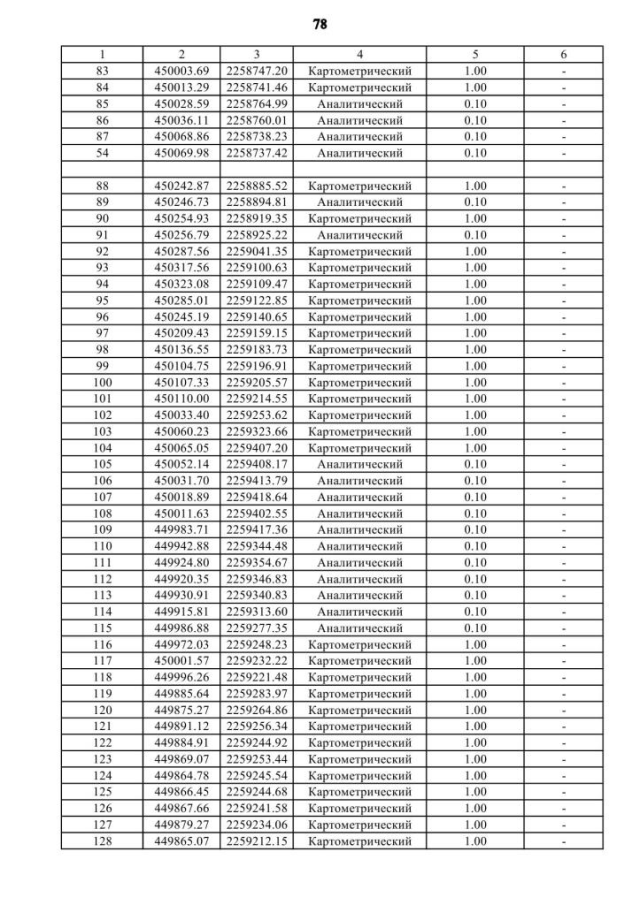 78

| 1 | 2 | 3 | 4 | 5 | 6 |
|---|---|---|---|---|---|
| 83 | 450003.69 | 2258747.20 | Картометрический | 1.00 | - |
| 84 | 450013.29 | 2258741.46 | Картометрический | 1.00 | - |
| 85 | 450028.59 | 2258764.99 | Аналитический | 0.10 | - |
| 86 | 450036.11 | 2258760.01 | Аналитический | 0.10 | - |
| 87 | 450068.86 | 2258738.23 | Аналитический | 0.10 | - |
| 54 | 450069.98 | 2258737.42 | Аналитический | 0.10 | - |
| | | | | | |
| 88 | 450242.87 | 2258885.52 | Картометрический | 1.00 | - |
| 89 | 450246.73 | 2258894.81 | Аналитический | 0.10 | - |
| 90 | 450254.93 | 2258919.35 | Картометрический | 1.00 | - |
| 91 | 450256.79 | 2258925.22 | Аналитический | 0.10 | - |
| 92 | 450287.56 | 2259041.35 | Картометрический | 1.00 | - |
| 93 | 450317.56 | 2259100.63 | Картометрический | 1.00 | - |
| 94 | 450323.08 | 2259109.47 | Картометрический | 1.00 | - |
| 95 | 450285.01 | 2259122.85 | Картометрический | 1.00 | - |
| 96 | 450245.19 | 2259140.65 | Картометрический | 1.00 | - |
| 97 | 450209.43 | 2259159.15 | Картометрический | 1.00 | - |
| 98 | 450136.55 | 2259183.73 | Картометрический | 1.00 | - |
| 99 | 450104.75 | 2259196.91 | Картометрический | 1.00 | - |
| 100 | 450107.33 | 2259205.57 | Картометрический | 1.00 | - |
| 101 | 450110.00 | 2259214.55 | Картометрический | 1.00 | - |
| 102 | 450033.40 | 2259253.62 | Картометрический | 1.00 | - |
| 103 | 450060.23 | 2259323.66 | Картометрический | 1.00 | - |
| 104 | 450065.05 | 2259407.20 | Картометрический | 1.00 | - |
| 105 | 450052.14 | 2259408.17 | Аналитический | 0.10 | - |
| 106 | 450031.70 | 2259413.79 | Аналитический | 0.10 | - |
| 107 | 450018.89 | 2259418.64 | Аналитический | 0.10 | - |
| 108 | 450011.63 | 2259402.55 | Аналитический | 0.10 | - |
| 109 | 449983.71 | 2259417.36 | Аналитический | 0.10 | - |
| 110 | 449942.88 | 2259344.48 | Аналитический | 0.10 | - |
| 111 | 449924.80 | 2259354.67 | Аналитический | 0.10 | - |
| 112 | 449920.35 | 2259346.83 | Аналитический | 0.10 | - |
| 113 | 449930.91 | 2259340.83 | Аналитический | 0.10 | - |
| 114 | 449915.81 | 2259313.60 | Аналитический | 0.10 | - |
| 115 | 449986.88 | 2259277.35 | Аналитический | 0.10 | - |
| 116 | 449972.03 | 2259248.23 | Картометрический | 1.00 | - |
| 117 | 450001.57 | 2259232.22 | Картометрический | 1.00 | - |
| 118 | 449996.26 | 2259221.48 | Картометрический | 1.00 | - |
| 119 | 449885.64 | 2259283.97 | Картометрический | 1.00 | - |
| 120 | 449875.27 | 2259264.86 | Картометрический | 1.00 | - |
| 121 | 449891.12 | 2259256.34 | Картометрический | 1.00 | - |
| 122 | 449884.91 | 2259244.92 | Картометрический | 1.00 | - |
| 123 | 449869.07 | 2259253.44 | Картометрический | 1.00 | - |
| 124 | 449864.78 | 2259245.54 | Картометрический | 1.00 | - |
| 125 | 449866.45 | 2259244.68 | Картометрический | 1.00 | - |
| 126 | 449867.66 | 2259241.58 | Картометрический | 1.00 | - |
| 127 | 449879.27 | 2259234.06 | Картометрический | 1.00 | - |
| 128 | 449865.07 | 2259212.15 | Картометрический | 1.00 | - |